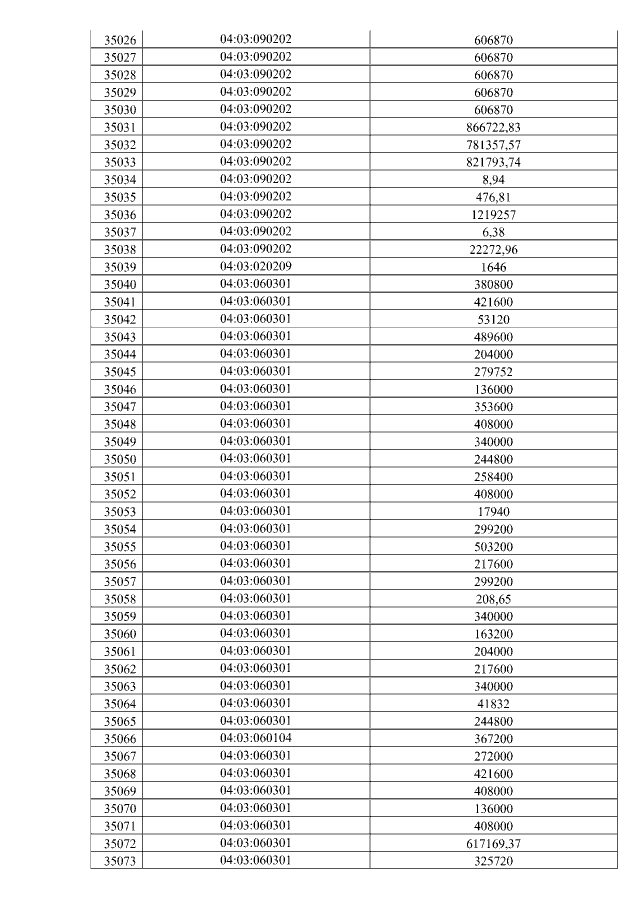 | 35026 | 04:03:090202 | 606870 |
|---|---|---|
| 35027 | 04:03:090202 | 606870 |
| 35028 | 04:03:090202 | 606870 |
| 35029 | 04:03:090202 | 606870 |
| 35030 | 04:03:090202 | 606870 |
| 35031 | 04:03:090202 | 866722,83 |
| 35032 | 04:03:090202 | 781357,57 |
| 35033 | 04:03:090202 | 821793,74 |
| 35034 | 04:03:090202 | 8,94 |
| 35035 | 04:03:090202 | 476,81 |
| 35036 | 04:03:090202 | 1219257 |
| 35037 | 04:03:090202 | 6,38 |
| 35038 | 04:03:090202 | 22272,96 |
| 35039 | 04:03:020209 | 1646 |
| 35040 | 04:03:060301 | 380800 |
| 35041 | 04:03:060301 | 421600 |
| 35042 | 04:03:060301 | 53120 |
| 35043 | 04:03:060301 | 489600 |
| 35044 | 04:03:060301 | 204000 |
| 35045 | 04:03:060301 | 279752 |
| 35046 | 04:03:060301 | 136000 |
| 35047 | 04:03:060301 | 353600 |
| 35048 | 04:03:060301 | 408000 |
| 35049 | 04:03:060301 | 340000 |
| 35050 | 04:03:060301 | 244800 |
| 35051 | 04:03:060301 | 258400 |
| 35052 | 04:03:060301 | 408000 |
| 35053 | 04:03:060301 | 17940 |
| 35054 | 04:03:060301 | 299200 |
| 35055 | 04:03:060301 | 503200 |
| 35056 | 04:03:060301 | 217600 |
| 35057 | 04:03:060301 | 299200 |
| 35058 | 04:03:060301 | 208,65 |
| 35059 | 04:03:060301 | 340000 |
| 35060 | 04:03:060301 | 163200 |
| 35061 | 04:03:060301 | 204000 |
| 35062 | 04:03:060301 | 217600 |
| 35063 | 04:03:060301 | 340000 |
| 35064 | 04:03:060301 | 41832 |
| 35065 | 04:03:060301 | 244800 |
| 35066 | 04:03:060104 | 367200 |
| 35067 | 04:03:060301 | 272000 |
| 35068 | 04:03:060301 | 421600 |
| 35069 | 04:03:060301 | 408000 |
| 35070 | 04:03:060301 | 136000 |
| 35071 | 04:03:060301 | 408000 |
| 35072 | 04:03:060301 | 617169,37 |
| 35073 | 04:03:060301 | 325720 |